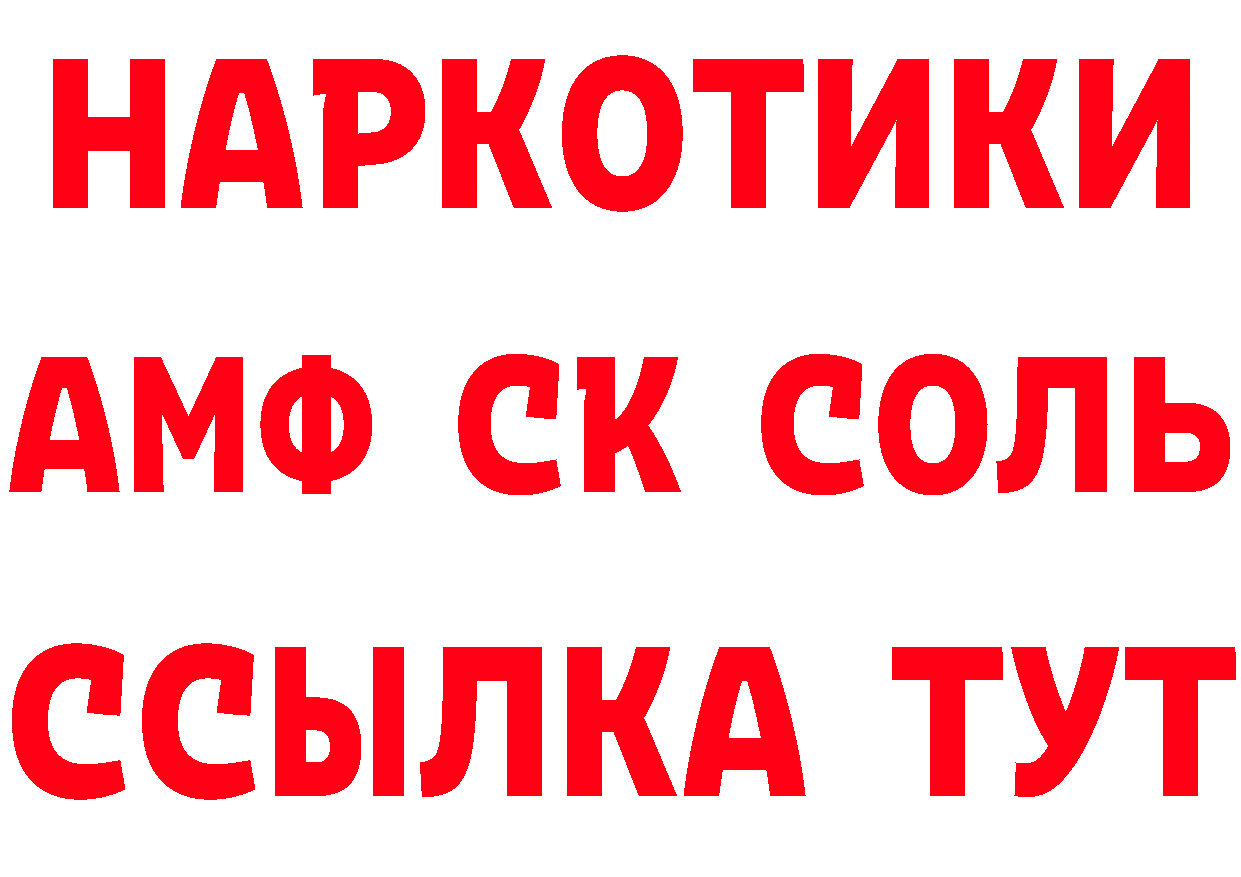 НАРКОТИКИ
АМФ СК СОЛЬ
ССЫЛКА ТУТ